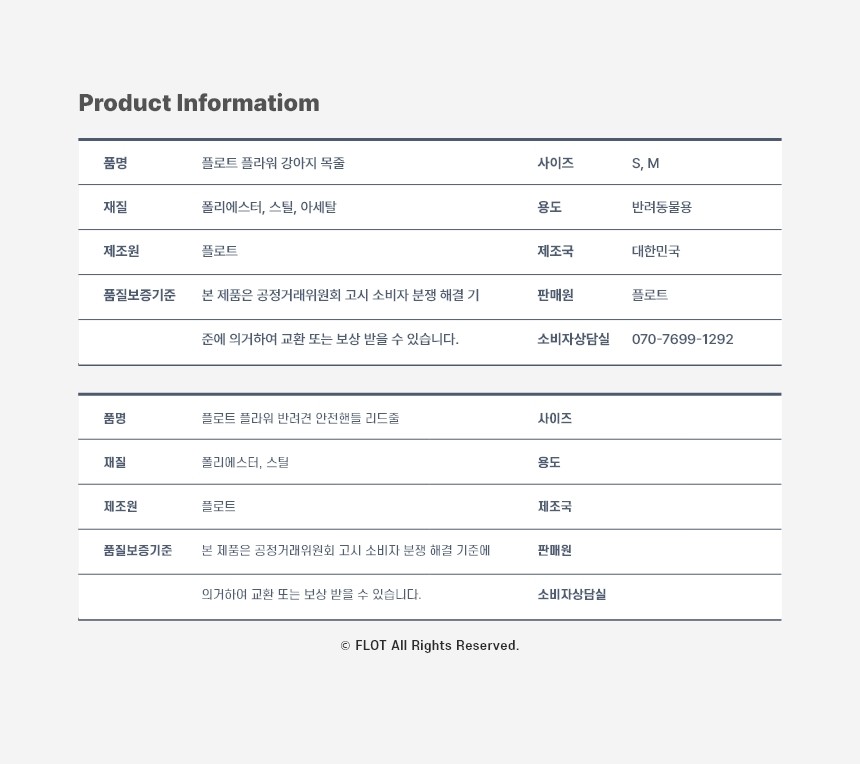 Product Informatiom

| 품명 | 플로트 플라워 강아지 목줄 | 사이즈 | S, M |
|---|---|---|---|
| 재질 | 폴리에스터, 스틸, 아세탈 | 용도 | 반려동물용 |
| 제조원 | 플로트 | 제조국 | 대한민국 |
| 품질보증기준 | 본 제품은 공정거래위원회 고시 소비자 분쟁 해결 기 | 판매원 | 플로트 |
| | 준에 의거하여 교환 또는 보상 받을 수 있습니다. | 소비자상담실 | 070-7699-1292 |

| 품명 | 플로트 플라워 반려견 안전핸들 리드줄 | 사이즈 | |
|---|---|---|---|
| 재질 | 폴리에스터, 스틸 | 용도 | |
| 제조원 | 플로트 | 제조국 | |
| 품질보증기준 | 본 제품은 공정거래위원회 고시 소비자 분쟁 해결 기준에 | 판매원 | |
| | 의거하여 교환 또는 보상 받을 수 있습니다. | 소비자상담실 | |

© FLOT All Rights Reserved.